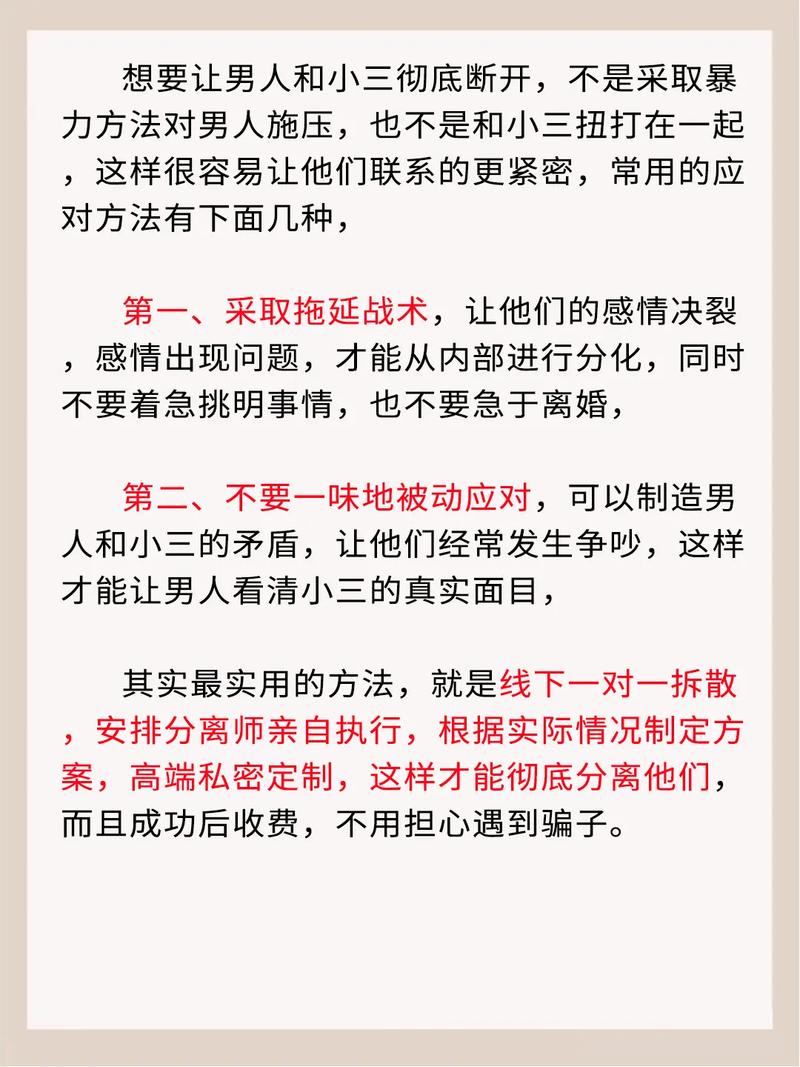 想要让男人和小三彻底断开，不是采取暴力方法对男人施压，也不是和小三扭打在一起，这样很容易让他们联系的更紧密，常用的应对方法有下面几种，

第一、采取拖延战术，让他们的感情决裂，感情出现问题，才能从内部进行分化，同时不要着急挑明事情，也不要急于离婚，

第二、不要一味地被动应对，可以制造男人和小三的矛盾，让他们经常发生争吵，这样才能让男人看清小三的真实面目，

其实最实用的方法，就是线下一对一拆散，安排分离师亲自执行，根据实际情况制定方案，高端私密定制，这样才能彻底分离他们，而且成功后收费，不用担心遇到骗子。